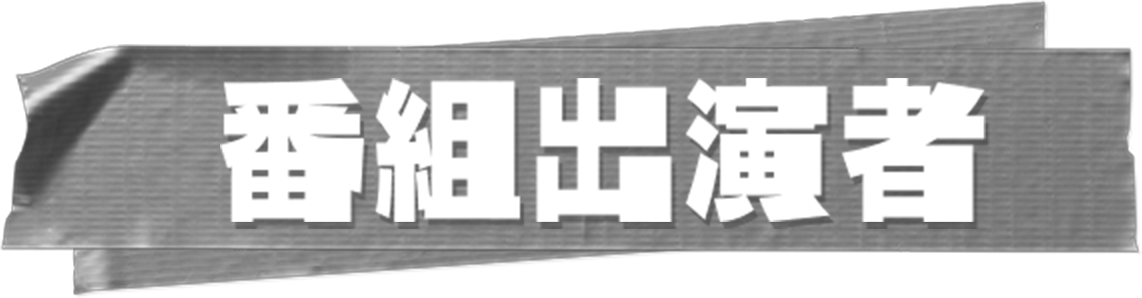 番組出演者